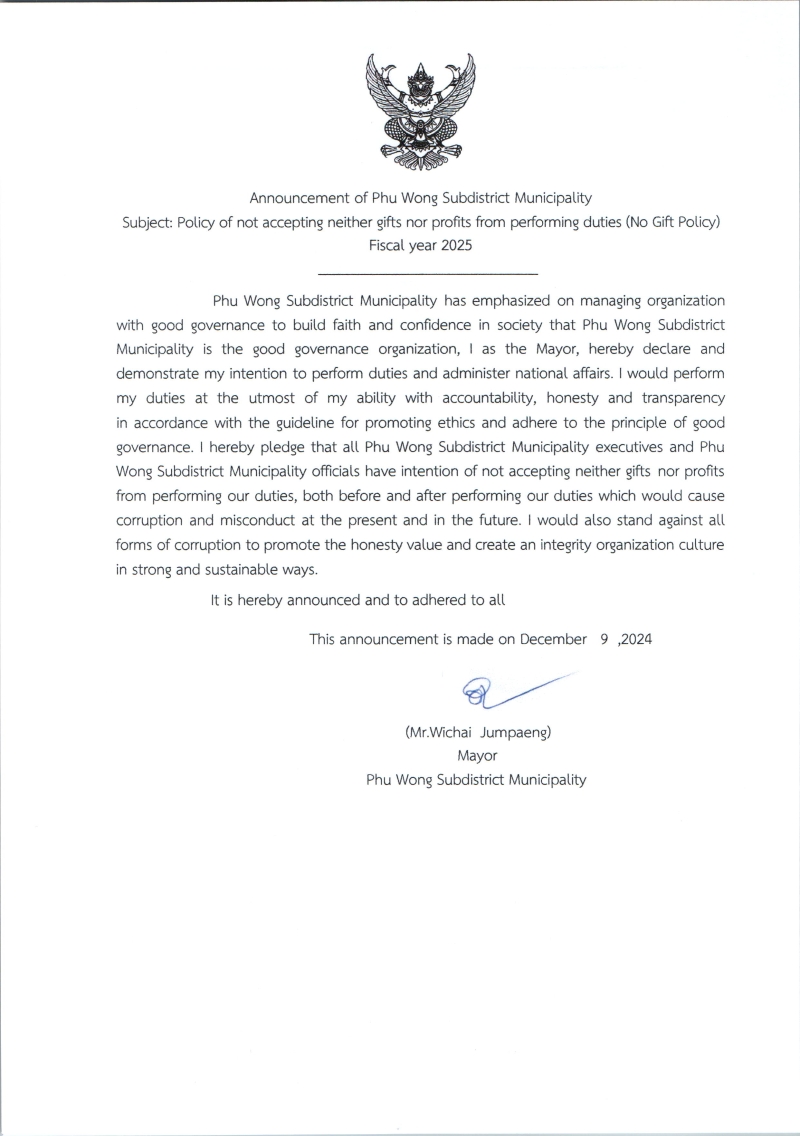 Announcement of Phu Wong Subdistrict Municipality
Subject: Policy of not accepting neither gifts nor profits from performing duties (No Gift Policy)
Fiscal year 2025

Phu Wong Subdistrict Municipality has emphasized on managing organization with good governance to build faith and confidence in society that Phu Wong Subdistrict Municipality is the good governance organization, I as the Mayor, hereby declare and demonstrate my intention to perform duties and administer national affairs. I would perform my duties at the utmost of my ability with accountability, honesty and transparency in accordance with the guideline for promoting ethics and adhere to the principle of good governance. I hereby pledge that all Phu Wong Subdistrict Municipality executives and Phu Wong Subdistrict Municipality officials have intention of not accepting neither gifts nor profits from performing our duties, both before and after performing our duties which would cause corruption and misconduct at the present and in the future. I would also stand against all forms of corruption to promote the honesty value and create an integrity organization culture in strong and sustainable ways.

It is hereby announced and to adhered to all

This announcement is made on December 9 ,2024

(Mr.Wichai Jumpaeng)
Mayor
Phu Wong Subdistrict Municipality